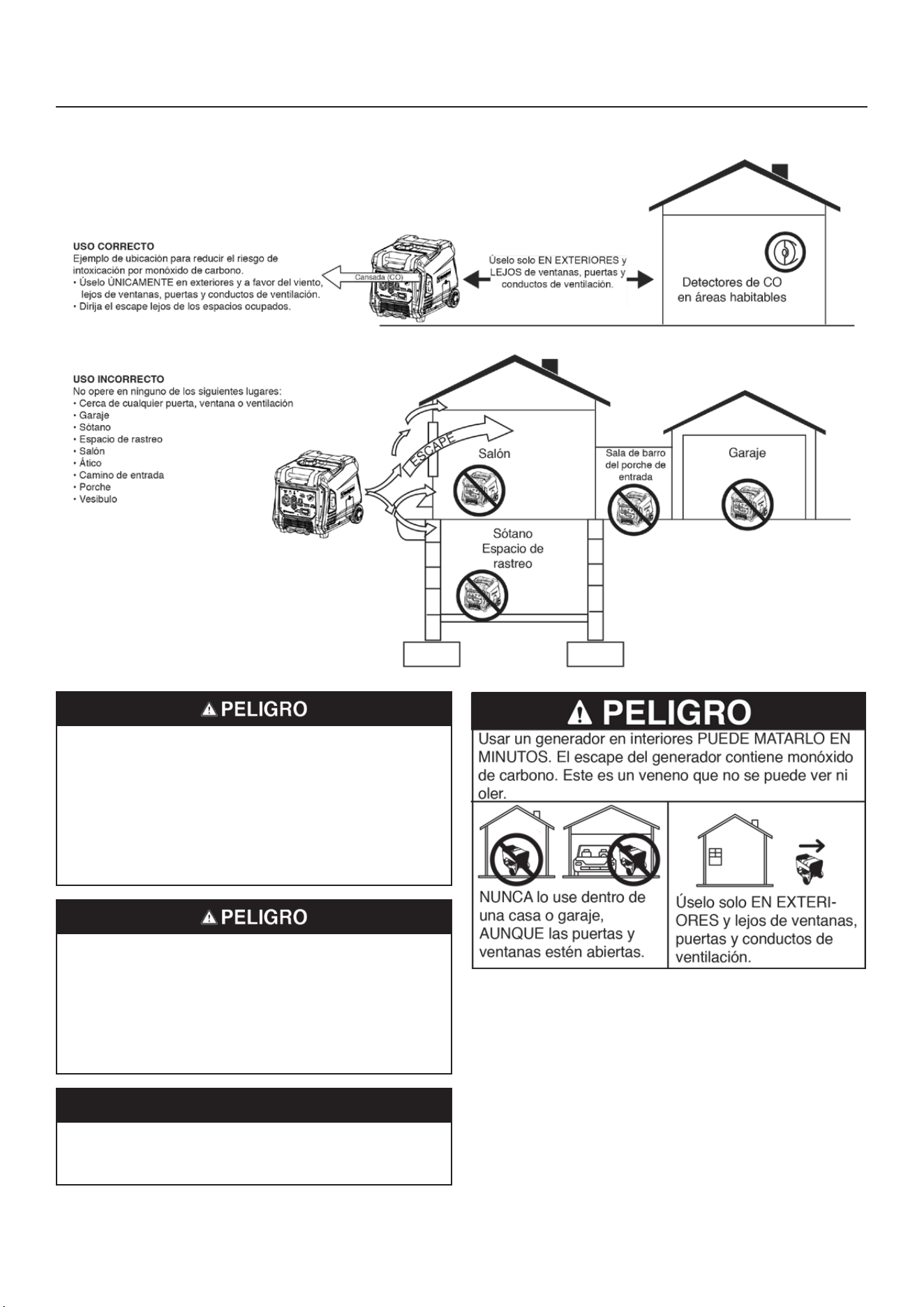 USO CORRECTO
Ejemplo de ubicación para reducir el riesgo de intoxicación por monóxido de carbono.
• Úselo ÚNICAMENTE en exteriores y a favor del viento, lejos de ventanas, puertas y conductos de ventilación.
• Dirija el escape lejos de los espacios ocupados.

Cansada (CO)

Úselo solo EN EXTERIORES y LEJOS de ventanas, puertas y conductos de ventilación.

Detectores de CO en áreas habitables

USO INCORRECTO
No opere en ninguno de los siguientes lugares:
• Cerca de cualquier puerta, ventana o ventilación
• Garaje
• Sótano
• Espacio de rastreo
• Salón
• Ático
• Camino de entrada
• Porche
• Vesibulo

ESCAPE

Salón

Sala de barro del porche de entrada

Garaje

Sótano Espacio de rastreo

PELIGRO

PELIGRO

PELIGRO

Usar un generador en interiores PUEDE MATARLO EN MINUTOS. El escape del generador contiene monóxido de carbono. Este es un veneno que no se puede ver ni oler.

NUNCA lo use dentro de una casa o garaje, AUNQUE las puertas y ventanas estén abiertas.

Úselo solo EN EXTERIORES y lejos de ventanas, puertas y conductos de ventilación.